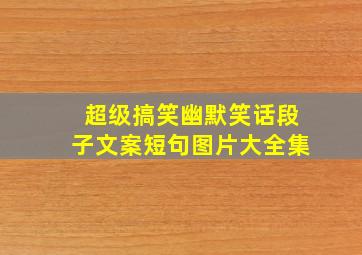 超级搞笑幽默笑话段子文案短句图片大全集